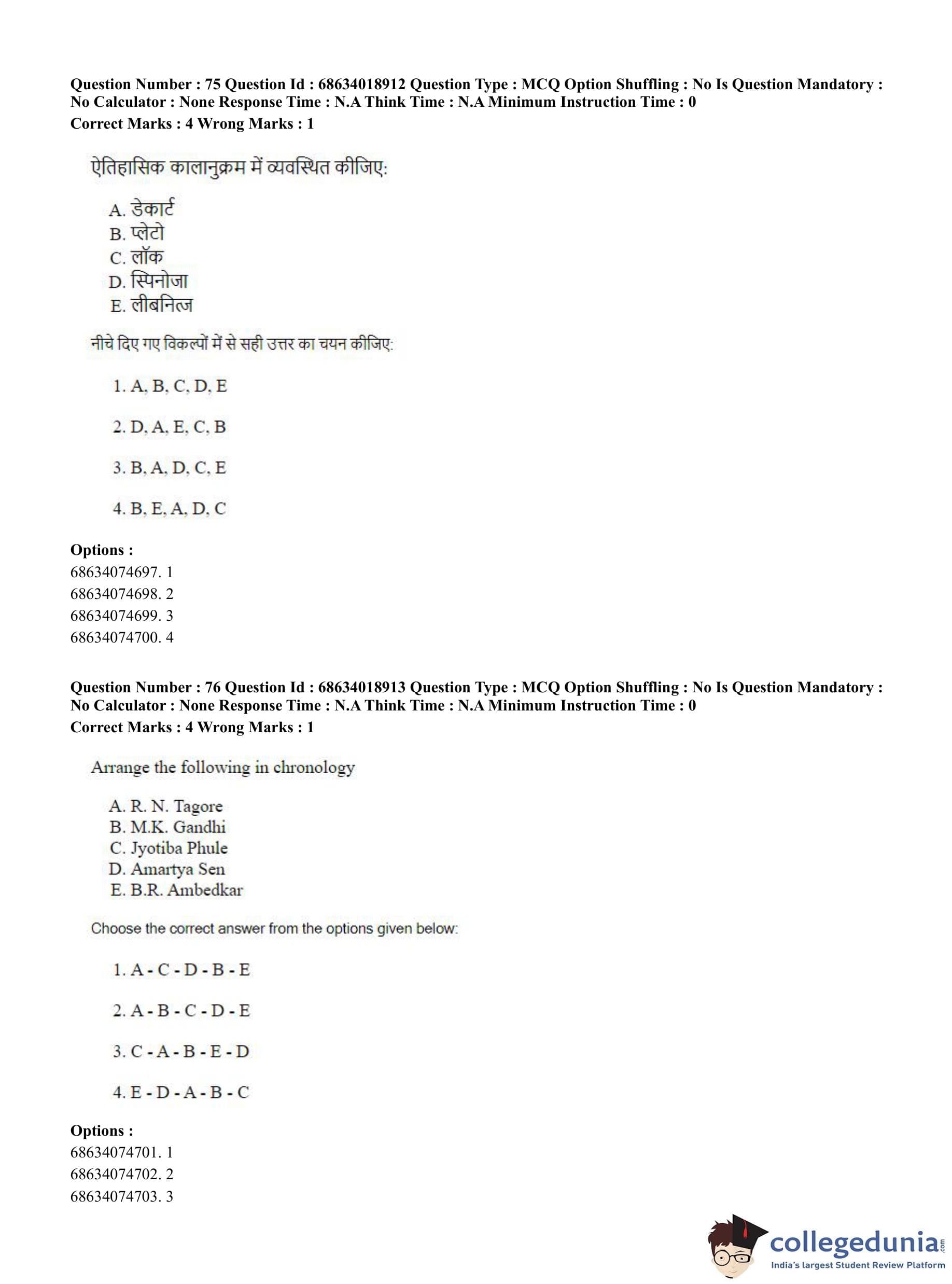 Question Number : 75 Question Id : 68634018912 Question Type : MCQ Option Shuffling : No Is Question Mandatory : No Calculator : None Response Time : N.A Think Time : N.A Minimum Instruction Time : 0
Correct Marks : 4 Wrong Marks : 1

ऐतिहासिक कालानुक्रम में व्यवस्थित कीजिए:

A. डेकार्ट
B. प्लेटो
C. लॉक
D. स्पिनोजा
E. लीबनित्ज

नीचे दिए गए विकल्पों में से सही उत्तर का चयन कीजिए:

1. A, B, C, D, E

2. D, A, E, C, B

3. B, A, D, C, E

4. B, E, A, D, C

Options :
68634074697. 1
68634074698. 2
68634074699. 3
68634074700. 4

Question Number : 76 Question Id : 68634018913 Question Type : MCQ Option Shuffling : No Is Question Mandatory : No Calculator : None Response Time : N.A Think Time : N.A Minimum Instruction Time : 0
Correct Marks : 4 Wrong Marks : 1

Arrange the following in chronology

A. R. N. Tagore
B. M.K. Gandhi
C. Jyotiba Phule
D. Amartya Sen
E. B.R. Ambedkar

Choose the correct answer from the options given below:

1. A - C - D - B - E

2. A - B - C - D - E

3. C - A - B - E - D

4. E - D - A - B - C

Options :
68634074701. 1
68634074702. 2
68634074703. 3

collegedunia.com
India's largest Student Review Platform